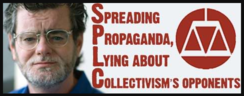 SPREADING
PROPAGANDA,
LYING ABOUT
COLLECTIVISM'S OPPONENTS